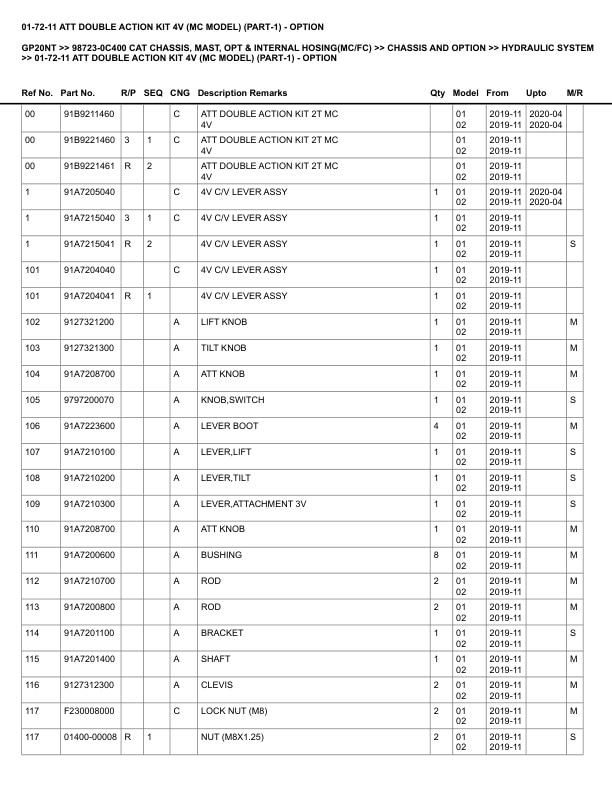 01-72-11 ATT DOUBLE ACTION KIT 4V (MC MODEL) (PART-1) - OPTION

GP20NT >> 98723-0C400 CAT CHASSIS, MAST, OPT & INTERNAL HOSING(MC/FC) >> CHASSIS AND OPTION >> HYDRAULIC SYSTEM >> 01-72-11 ATT DOUBLE ACTION KIT 4V (MC MODEL) (PART-1) - OPTION

| Ref No. | Part No. | R/P | SEQ | CNG | Description Remarks | Qty | Model | From | Upto | M/R |
|---|---|---|---|---|---|---|---|---|---|---|
| 00 | 91B9211460 | | | C | ATT DOUBLE ACTION KIT 2T MC 4V | | 01 02 | 2019-11 2019-11 | 2020-04 2020-04 | |
| 00 | 91B9221460 | 3 | 1 | C | ATT DOUBLE ACTION KIT 2T MC 4V | | 01 02 | 2019-11 2019-11 | | |
| 00 | 91B9221461 | R | 2 | | ATT DOUBLE ACTION KIT 2T MC 4V | | 01 02 | 2019-11 2019-11 | | |
| 1 | 91A7205040 | | | C | 4V C/V LEVER ASSY | 1 | 01 02 | 2019-11 2019-11 | 2020-04 2020-04 | |
| 1 | 91A7215040 | 3 | 1 | C | 4V C/V LEVER ASSY | 1 | 01 02 | 2019-11 2019-11 | | |
| 1 | 91A7215041 | R | 2 | | 4V C/V LEVER ASSY | 1 | 01 02 | 2019-11 2019-11 | | S |
| 101 | 91A7204040 | | | C | 4V C/V LEVER ASSY | 1 | 01 02 | 2019-11 2019-11 | | |
| 101 | 91A7204041 | R | 1 | | 4V C/V LEVER ASSY | 1 | 01 02 | 2019-11 2019-11 | | |
| 102 | 9127321200 | | | A | LIFT KNOB | 1 | 01 02 | 2019-11 2019-11 | | M |
| 103 | 9127321300 | | | A | TILT KNOB | 1 | 01 02 | 2019-11 2019-11 | | M |
| 104 | 91A7208700 | | | A | ATT KNOB | 1 | 01 02 | 2019-11 2019-11 | | M |
| 105 | 9797200070 | | | A | KNOB,SWITCH | 1 | 01 02 | 2019-11 2019-11 | | S |
| 106 | 91A7223600 | | | A | LEVER BOOT | 4 | 01 02 | 2019-11 2019-11 | | M |
| 107 | 91A7210100 | | | A | LEVER,LIFT | 1 | 01 02 | 2019-11 2019-11 | | S |
| 108 | 91A7210200 | | | A | LEVER,TILT | 1 | 01 02 | 2019-11 2019-11 | | S |
| 109 | 91A7210300 | | | A | LEVER,ATTACHMENT 3V | 1 | 01 02 | 2019-11 2019-11 | | S |
| 110 | 91A7208700 | | | A | ATT KNOB | 1 | 01 02 | 2019-11 2019-11 | | M |
| 111 | 91A7200600 | | | A | BUSHING | 8 | 01 02 | 2019-11 2019-11 | | M |
| 112 | 91A7210700 | | | A | ROD | 2 | 01 02 | 2019-11 2019-11 | | M |
| 113 | 91A7200800 | | | A | ROD | 2 | 01 02 | 2019-11 2019-11 | | M |
| 114 | 91A7201100 | | | A | BRACKET | 1 | 01 02 | 2019-11 2019-11 | | S |
| 115 | 91A7201400 | | | A | SHAFT | 1 | 01 02 | 2019-11 2019-11 | | M |
| 116 | 9127312300 | | | A | CLEVIS | 2 | 01 02 | 2019-11 2019-11 | | M |
| 117 | F230008000 | | | C | LOCK NUT (M8) | 2 | 01 02 | 2019-11 2019-11 | | M |
| 117 | 01400-00008 | R | 1 | | NUT (M8X1.25) | 2 | 01 02 | 2019-11 2019-11 | | S |